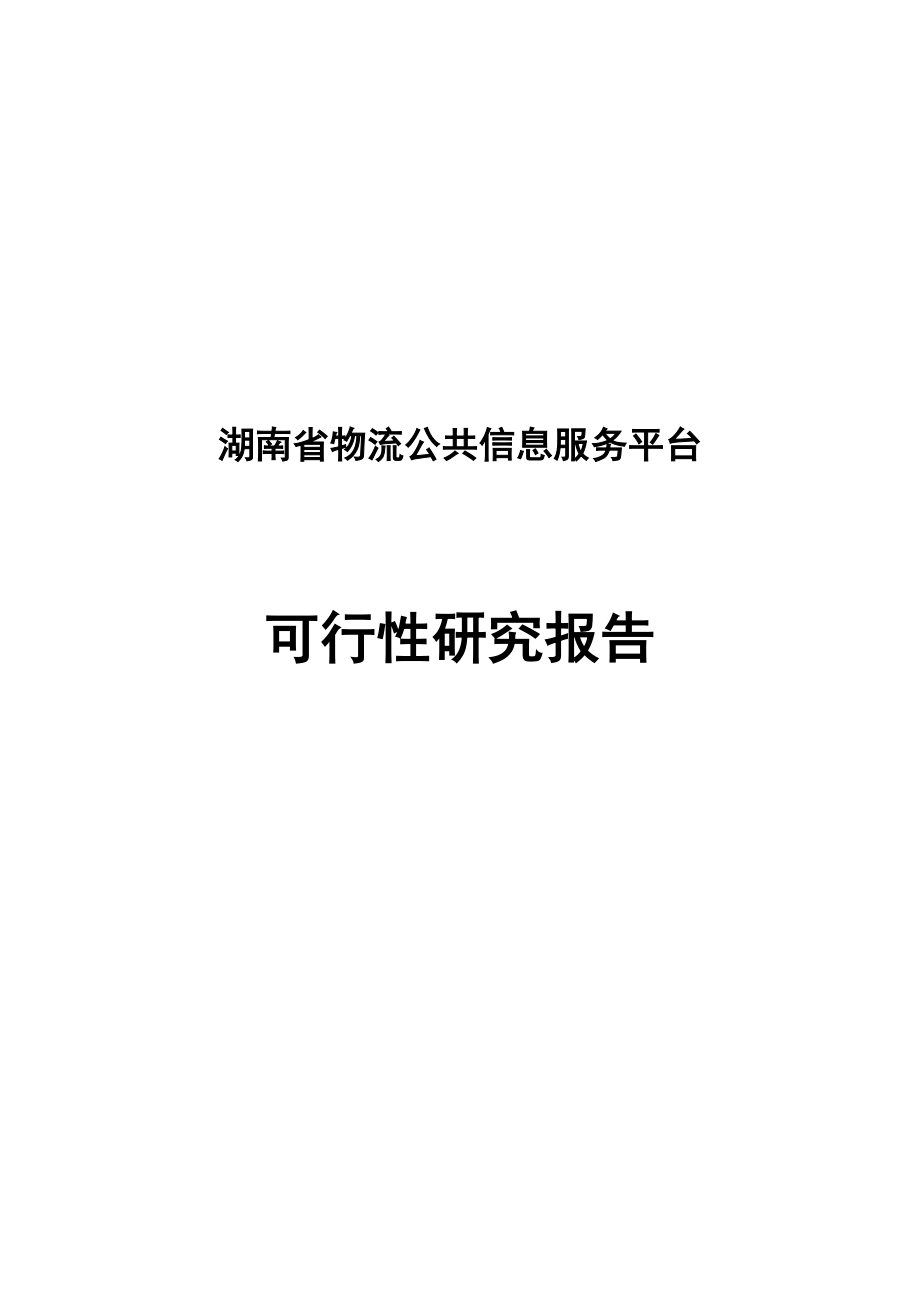 湖南省物流公共信息服务平台

可行性研究报告